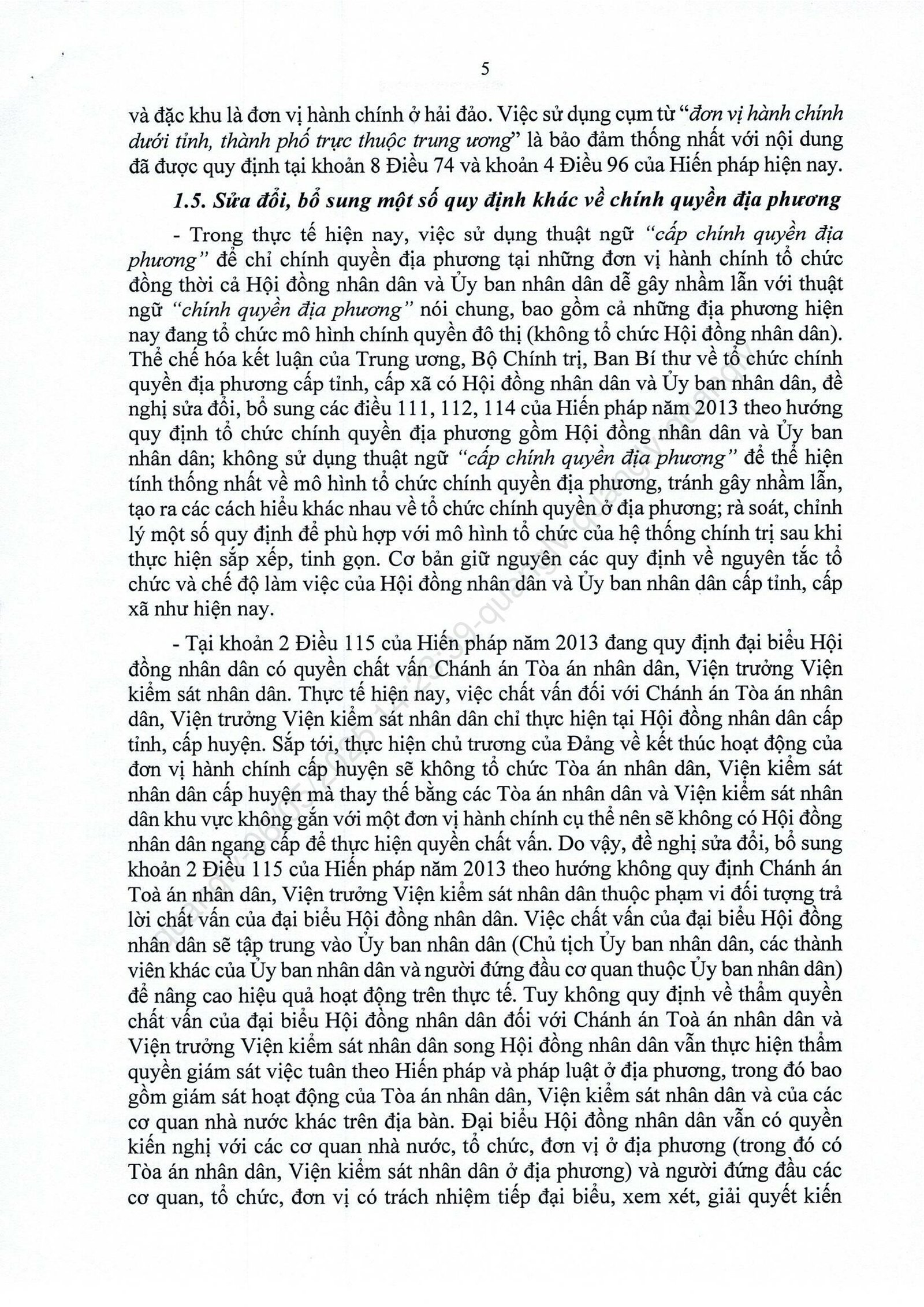 5

và đặc khu là đơn vị hành chính ở hải đảo. Việc sử dụng cụm từ "đơn vị hành chính dưới tỉnh, thành phố trực thuộc trung ương" là bảo đảm thống nhất với nội dung đã được quy định tại khoản 8 Điều 74 và khoản 4 Điều 96 của Hiến pháp hiện nay.

1.5. Sửa đổi, bổ sung một số quy định khác về chính quyền địa phương

- Trong thực tế hiện nay, việc sử dụng thuật ngữ "cấp chính quyền địa phương" để chỉ chính quyền địa phương tại những đơn vị hành chính tổ chức đồng thời cả Hội đồng nhân dân và Ủy ban nhân dân dễ gây nhầm lẫn với thuật ngữ "chính quyền địa phương" nói chung, bao gồm cả những địa phương hiện nay đang tổ chức mô hình chính quyền đô thị (không tổ chức Hội đồng nhân dân). Thể chế hóa kết luận của Trung ương, Bộ Chính trị, Ban Bí thư về tổ chức chính quyền địa phương cấp tỉnh, cấp xã có Hội đồng nhân dân và Ủy ban nhân dân, đề nghị sửa đổi, bổ sung các điều 111, 112, 114 của Hiến pháp năm 2013 theo hướng quy định tổ chức chính quyền địa phương gồm Hội đồng nhân dân và Ủy ban nhân dân; không sử dụng thuật ngữ "cấp chính quyền địa phương" để thể hiện tính thống nhất về mô hình tổ chức chính quyền địa phương, tránh gây nhầm lẫn, tạo ra các cách hiểu khác nhau về tổ chức chính quyền ở địa phương; rà soát, chỉnh lý một số quy định để phù hợp với mô hình tổ chức của hệ thống chính trị sau khi thực hiện sắp xếp, tinh gọn. Cơ bản giữ nguyên các quy định về nguyên tắc tổ chức và chế độ làm việc của Hội đồng nhân dân và Ủy ban nhân dân cấp tỉnh, cấp xã như hiện nay.

- Tại khoản 2 Điều 115 của Hiến pháp năm 2013 đang quy định đại biểu Hội đồng nhân dân có quyền chất vấn Chánh án Tòa án nhân dân, Viện trưởng Viện kiểm sát nhân dân. Thực tế hiện nay, việc chất vấn đối với Chánh án Tòa án nhân dân, Viện trưởng Viện kiểm sát nhân dân chỉ thực hiện tại Hội đồng nhân dân cấp tỉnh, cấp huyện. Sắp tới, thực hiện chủ trương của Đảng về kết thúc hoạt động của đơn vị hành chính cấp huyện sẽ không tổ chức Tòa án nhân dân, Viện kiểm sát nhân dân cấp huyện mà thay thế bằng các Tòa án nhân dân và Viện kiểm sát nhân dân khu vực không gắn với một đơn vị hành chính cụ thể nên sẽ không có Hội đồng nhân dân ngang cấp để thực hiện quyền chất vấn. Do vậy, đề nghị sửa đổi, bổ sung khoản 2 Điều 115 của Hiến pháp năm 2013 theo hướng không quy định Chánh án Toà án nhân dân, Viện trưởng Viện kiểm sát nhân dân thuộc phạm vi đối tượng trả lời chất vấn của đại biểu Hội đồng nhân dân. Việc chất vấn của đại biểu Hội đồng nhân dân sẽ tập trung vào Ủy ban nhân dân (Chủ tịch Ủy ban nhân dân, các thành viên khác của Ủy ban nhân dân và người đứng đầu cơ quan thuộc Ủy ban nhân dân) để nâng cao hiệu quả hoạt động trên thực tế. Tuy không quy định về thẩm quyền chất vấn của đại biểu Hội đồng nhân dân đối với Chánh án Toà án nhân dân và Viện trưởng Viện kiểm sát nhân dân song Hội đồng nhân dân vẫn thực hiện thẩm quyền giám sát việc tuân theo Hiến pháp và pháp luật ở địa phương, trong đó bao gồm giám sát hoạt động của Tòa án nhân dân, Viện kiểm sát nhân dân và của các cơ quan nhà nước khác trên địa bàn. Đại biểu Hội đồng nhân dân vẫn có quyền kiến nghị với các cơ quan nhà nước, tổ chức, đơn vị ở địa phương (trong đó có Tòa án nhân dân, Viện kiểm sát nhân dân ở địa phương) và người đứng đầu các cơ quan, tổ chức, đơn vị có trách nhiệm tiếp đại biểu, xem xét, giải quyết kiến